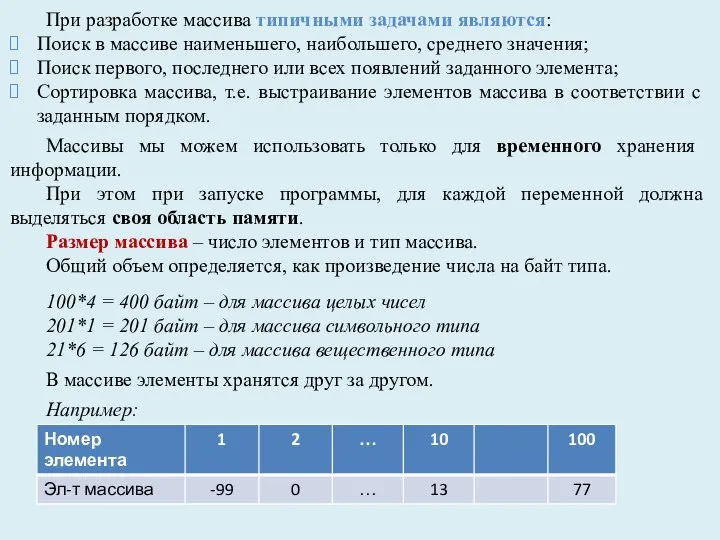 При разработке массива типичными задачами являются:
Поиск в массиве наименьшего, наибольшего, среднего значения;
Поиск первого, последнего или всех появлений заданного элемента;
Сортировка массива, т.е. выстраивание элементов массива в соответствии с заданным порядком.

Массивы мы можем использовать только для временного хранения информации.

При этом при запуске программы, для каждой переменной должна выделяться своя область памяти.

Размер массива – число элементов и тип массива.
Общий объем определяется, как произведение числа на байт типа.

100*4 = 400 байт – для массива целых чисел
201*1 = 201 байт – для массива символьного типа
21*6 = 126 байт – для массива вещественного типа

В массиве элементы хранятся друг за другом.

Например:

| Номер элемента | 1 | 2 | … | 10 | | 100 |
|---|---|---|---|---|---|---|
| Эл-т массива | -99 | 0 | … | 13 | | 77 |